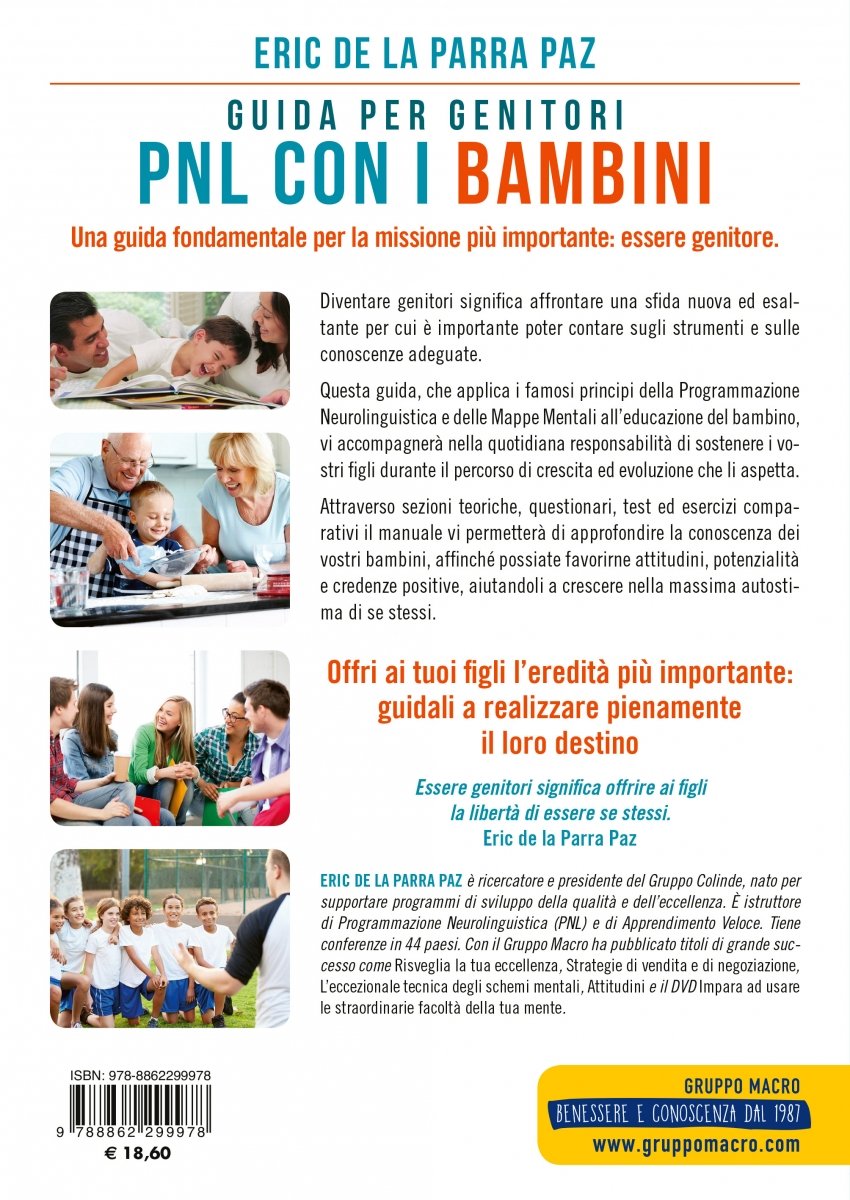 ERIC DE LA PARRA PAZ

GUIDA PER GENITORI
PNL CON I BAMBINI

Una guida fondamentale per la missione più importante: essere genitore.

Diventare genitori significa affrontare una sfida nuova ed esaltante per cui è importante poter contare sugli strumenti e sulle conoscenze adeguate.

Questa guida, che applica i famosi principi della Programmazione Neurolinguistica e delle Mappe Mentali all'educazione del bambino, vi accompagnerà nella quotidiana responsabilità di sostenere i vostri figli durante il percorso di crescita ed evoluzione che li aspetta.

Attraverso sezioni teoriche, questionari, test ed esercizi comparativi il manuale vi permetterà di approfondire la conoscenza dei vostri bambini, affinché possiate favorirne attitudini, potenzialità e credenze positive, aiutandoli a crescere nella massima autostima di se stessi.

Offri ai tuoi figli l'eredità più importante: guidali a realizzare pienamente il loro destino

Essere genitori significa offrire ai figli la libertà di essere se stessi.
Eric de la Parra Paz

ERIC DE LA PARRA PAZ è ricercatore e presidente del Gruppo Colinde, nato per supportare programmi di sviluppo della qualità e dell'eccellenza. È istruttore di Programmazione Neurolinguistica (PNL) e di Apprendimento Veloce. Tiene conferenze in 44 paesi. Con il Gruppo Macro ha pubblicato titoli di grande successo come Risveglia la tua eccellenza, Strategie di vendita e di negoziazione, L'eccezionale tecnica degli schemi mentali, Attitudini e il DVD Impara ad usare le straordinarie facoltà della tua mente.

ISBN: 978-8862299978
9 788862 299978
€ 18,60

GRUPPO MACRO
BENESSERE E CONOSCENZA DAL 1987
www.gruppomacro.com